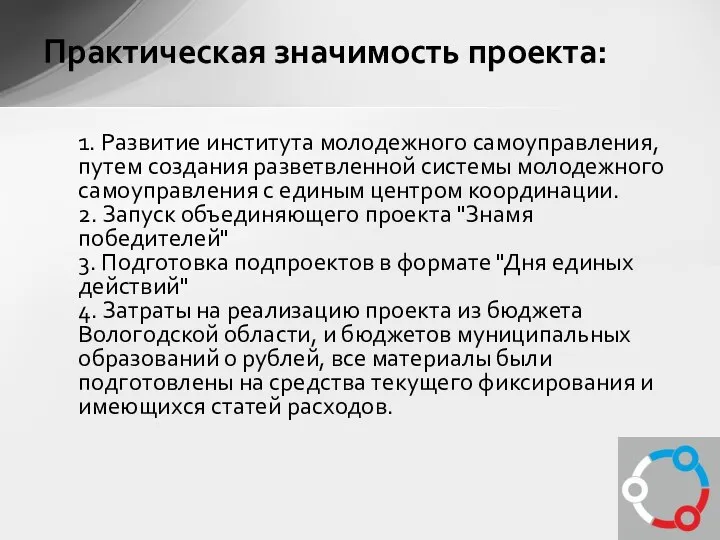 Практическая значимость проекта:

1. Развитие института молодежного самоуправления, путем создания разветвленной системы молодежного самоуправления с единым центром координации.
2. Запуск объединяющего проекта "Знамя победителей"
3. Подготовка подпроектов в формате "Дня единых действий"
4. Затраты на реализацию проекта из бюджета Вологодской области, и бюджетов муниципальных образований 0 рублей, все материалы были подготовлены на средства текущего фиксирования и имеющихся статей расходов.